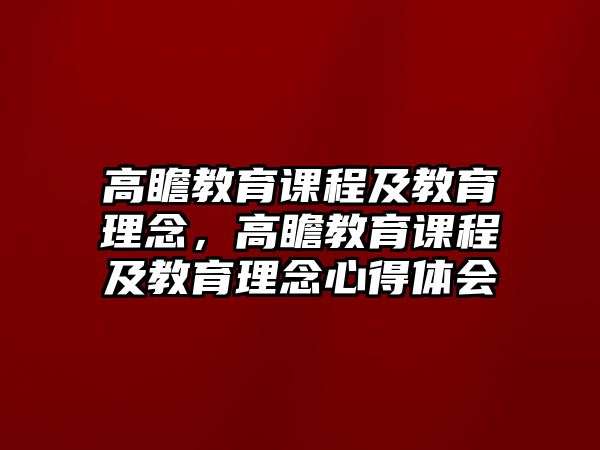 高瞻教育课程及教育理念，高瞻教育课程及教育理念心得体会